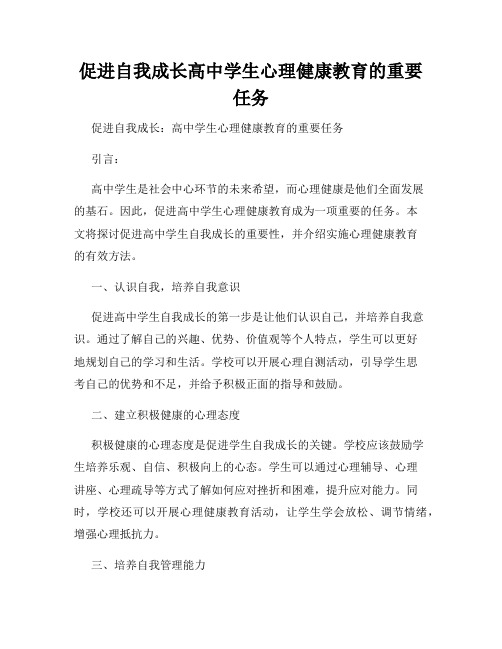 促进自我成长高中学生心理健康教育的重要任务

促进自我成长：高中学生心理健康教育的重要任务

引言：

高中学生是社会中心环节的未来希望，而心理健康是他们全面发展的基石。因此，促进高中学生心理健康教育成为一项重要的任务。本文将探讨促进高中学生自我成长的重要性，并介绍实施心理健康教育的有效方法。

一、认识自我，培养自我意识

促进高中学生自我成长的第一步是让他们认识自己，并培养自我意识。通过了解自己的兴趣、优势、价值观等个人特点，学生可以更好地规划自己的学习和生活。学校可以开展心理自测活动，引导学生思考自己的优势和不足，并给予积极正面的指导和鼓励。

二、建立积极健康的心理态度

积极健康的心理态度是促进学生自我成长的关键。学校应该鼓励学生培养乐观、自信、积极向上的心态。学生可以通过心理辅导、心理讲座、心理疏导等方式了解如何应对挫折和困难，提升应对能力。同时，学校还可以开展心理健康教育活动，让学生学会放松、调节情绪，增强心理抵抗力。

三、培养自我管理能力